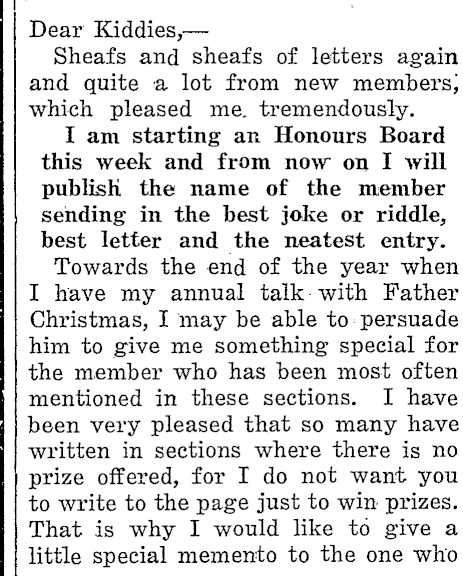 Dear Kiddies,—

Sheafs and sheafs of letters again and quite a lot from new members, which pleased me. tremendously.

I am starting an Honours Board this week and from now on I will publish the name of the member sending in the best joke or riddle, best letter and the neatest entry.

Towards the end of the year when I have my annual talk with Father Christmas, I may be able to persuade him to give me something special for the member who has been most often mentioned in these sections. I have been very pleased that so many have written in sections where there is no prize offered, for I do not want you to write to the page just to win prizes. That is why I would like to give a little special memento to the one who